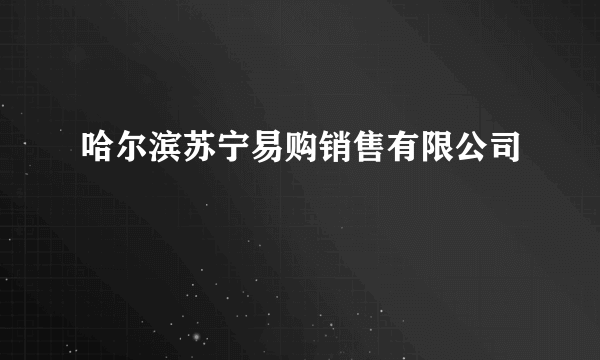 哈尔滨苏宁易购销售有限公司